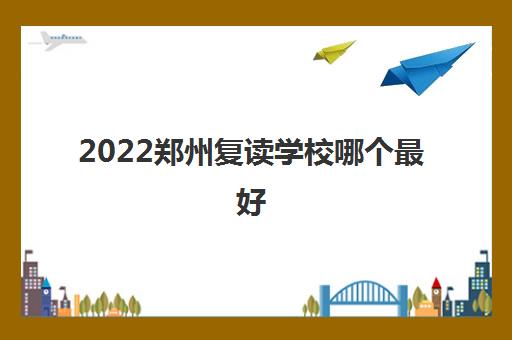 2022郑州复读学校哪个最好